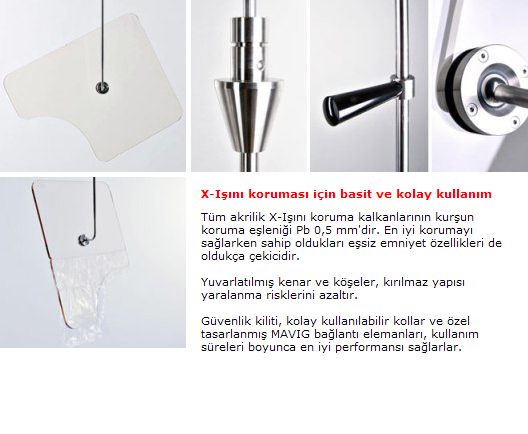 X-Işını koruması için basit ve kolay kullanım

Tüm akrilik X-Işını koruma kalkanlarının kurşun koruma eşleniği Pb 0,5 mm'dir. En iyi korumayı sağlarken sahip oldukları eşsiz emniyet özellikleri de oldukça çekicidir.

Yuvarlatılmış kenar ve köşeler, kırılmaz yapısı yaralanma risklerini azaltır.

Güvenlik kiliti, kolay kullanılabilir kollar ve özel tasarlanmış MAVIG bağlantı elemanları, kullanım süreleri boyunca en iyi performansı sağlarlar.